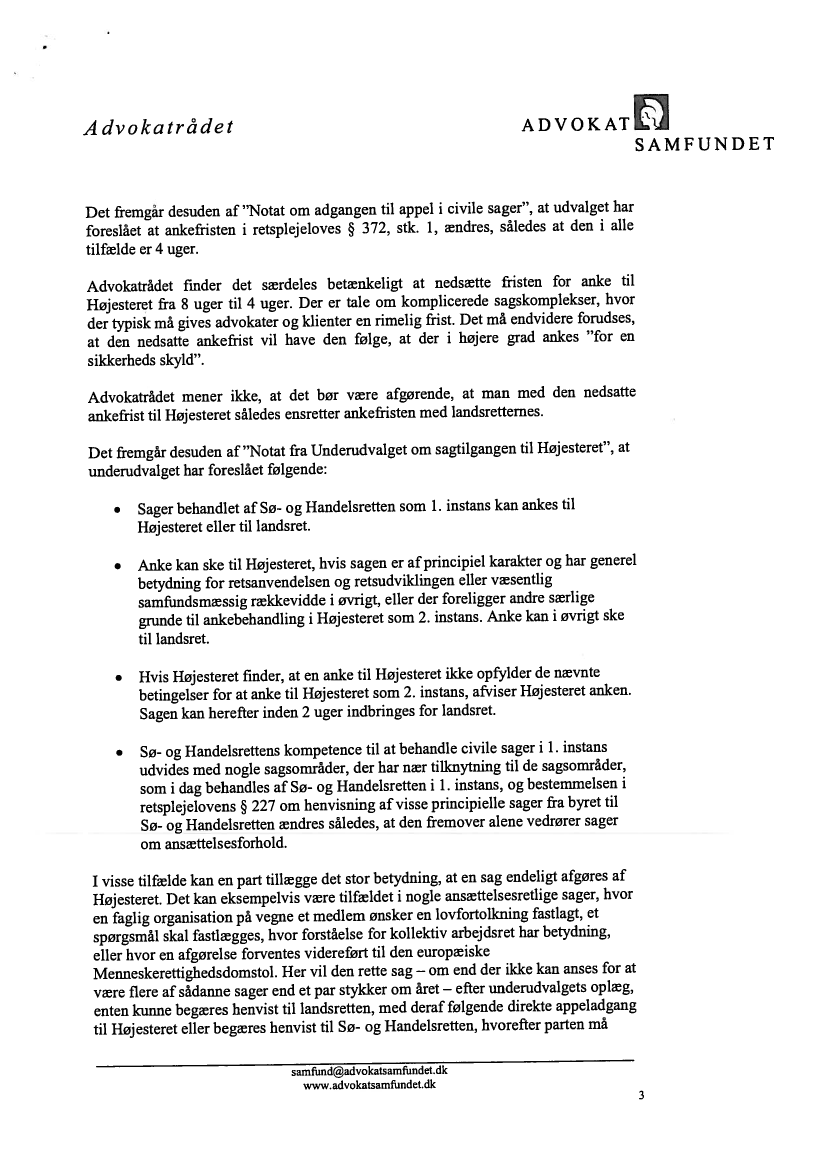 Advokatrådet

ADVOKAT SAMFUNDET

Det fremgår desuden af "Notat om adgangen til appel i civile sager", at udvalget har foreslået at ankefristen i retsplejeloves § 372, stk. 1, ændres, således at den i alle tilfælde er 4 uger.

Advokatrådet finder det særdeles betænkeligt at nedsætte fristen for anke til Højesteret fra 8 uger til 4 uger. Der er tale om komplicerede sagskomplekser, hvor der typisk må gives advokater og klienter en rimelig frist. Det må endvidere forudses, at den nedsatte ankefrist vil have den følge, at der i højere grad ankes "for en sikkerheds skyld".

Advokatrådet mener ikke, at det bør være afgørende, at man med den nedsatte ankefrist til Højesteret således ensretter ankefristen med landsretternes.

Det fremgår desuden af "Notat fra Underudvalget om sagtilgangen til Højesteret", at underudvalget har foreslået følgende:

• Sager behandlet af Sø- og Handelsretten som 1. instans kan ankes til Højesteret eller til landsret.

• Anke kan ske til Højesteret, hvis sagen er af principiel karakter og har generel betydning for retsanvendelsen og retsudviklingen eller væsentlig samfundsmæssig rækkevidde i øvrigt, eller der foreligger andre særlige grunde til ankebehandling i Højesteret som 2. instans. Anke kan i øvrigt ske til landsret.

• Hvis Højesteret finder, at en anke til Højesteret ikke opfylder de nævnte betingelser for at anke til Højesteret som 2. instans, afviser Højesteret anken. Sagen kan herefter inden 2 uger indbringes for landsret.

• Sø- og Handelsrettens kompetence til at behandle civile sager i 1. instans udvides med nogle sagsområder, der har nær tilknytning til de sagsområder, som i dag behandles af Sø- og Handelsretten i 1. instans, og bestemmelsen i retsplejelovens § 227 om henvisning af visse principielle sager fra byret til Sø- og Handelsretten ændres således, at den fremover alene vedrører sager om ansættelsesforhold.

I visse tilfælde kan en part tillægge det stor betydning, at en sag endeligt afgøres af Højesteret. Det kan eksempelvis være tilfældet i nogle ansættelsesretlige sager, hvor en faglig organisation på vegne et medlem ønsker en lovfortolkning fastlagt, et spørgsmål skal fastlægges, hvor forståelse for kollektiv arbejdsret har betydning, eller hvor en afgørelse forventes videreført til den europæiske Menneskerettighedsdomstol. Her vil den rette sag – om end der ikke kan anses for at være flere af sådanne sager end et par stykker om året – efter underudvalgets oplæg, enten kunne begæres henvist til landsretten, med deraf følgende direkte appeladgang til Højesteret eller begæres henvist til Sø- og Handelsretten, hvorefter parten må

samfund@advokatsamfundet.dk
www.advokatsamfundet.dk

3